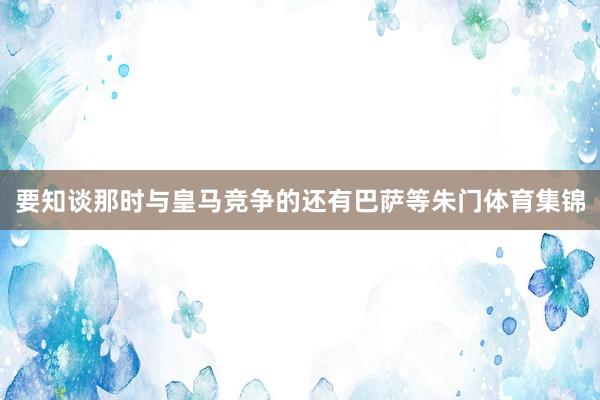 要知谈那时与皇马竞争的还有巴萨等朱门体育集锦